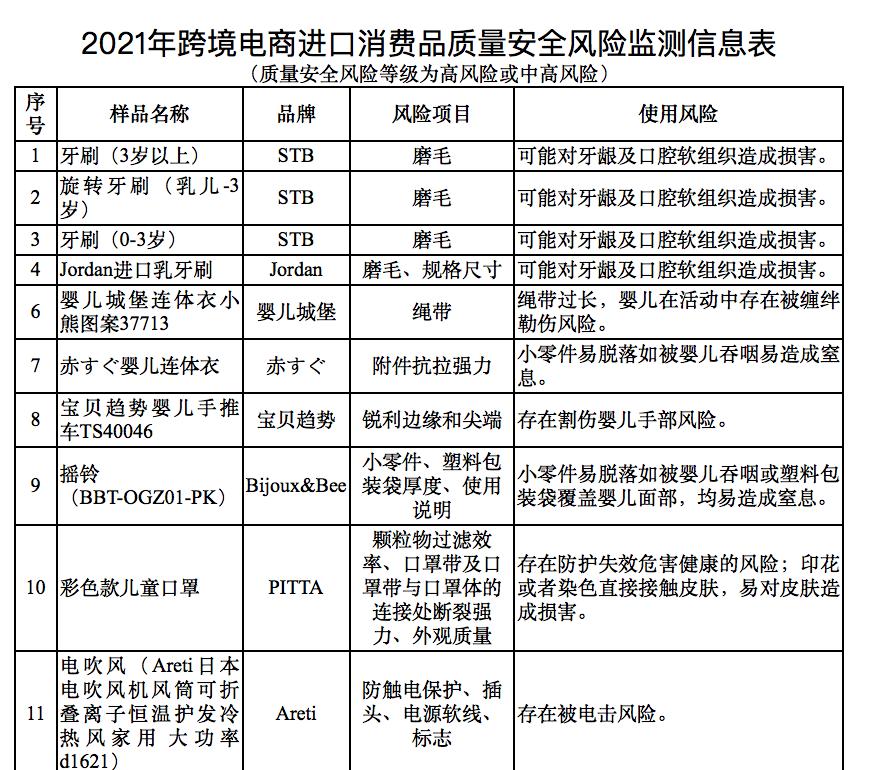 2021年跨境电商进口消费品质量安全风险监测信息表

（质量安全风险等级为高风险或中高风险）

| 序号 | 样品名称 | 品牌 | 风险项目 | 使用风险 |
|---|---|---|---|---|
| 1 | 牙刷（3岁以上） | STB | 磨毛 | 可能对牙龈及口腔软组织造成损害。 |
| 2 | 旋转牙刷（乳儿-3岁） | STB | 磨毛 | 可能对牙龈及口腔软组织造成损害。 |
| 3 | 牙刷（0-3岁） | STB | 磨毛 | 可能对牙龈及口腔软组织造成损害。 |
| 4 | Jordan进口乳牙刷 | Jordan | 磨毛、规格尺寸 | 可能对牙龈及口腔软组织造成损害。 |
| 6 | 婴儿城堡连体衣小熊图案37713 | 婴儿城堡 | 绳带 | 绳带过长，婴儿在活动中存在被缠绊勒伤风险。 |
| 7 | 赤すぐ婴儿连体衣 | 赤すぐ | 附件抗拉强力 | 小零件易脱落如被婴儿吞咽易造成窒息。 |
| 8 | 宝贝趋势婴儿手推车TS40046 | 宝贝趋势 | 锐利边缘和尖端 | 存在割伤婴儿手部风险。 |
| 9 | 摇铃（BBT-OGZ01-PK） | Bijoux&Bee | 小零件、塑料包装袋厚度、使用说明 | 小零件易脱落如被婴儿吞咽或塑料包装袋覆盖婴儿面部，均易造成窒息。 |
| 10 | 彩色款儿童口罩 | PITTA | 颗粒物过滤效率、口罩带及口罩带与口罩体的连接处断裂强力、外观质量 | 存在防护失效危害健康的风险；印花或者染色直接接触皮肤，易对皮肤造成损害。 |
| 11 | 电吹风（Areti日本电吹风机风筒可折叠离子恒温护发冷热风家用 大功率d1621） | Areti | 防触电保护、插头、电源软线、标志 | 存在被电击风险。 |